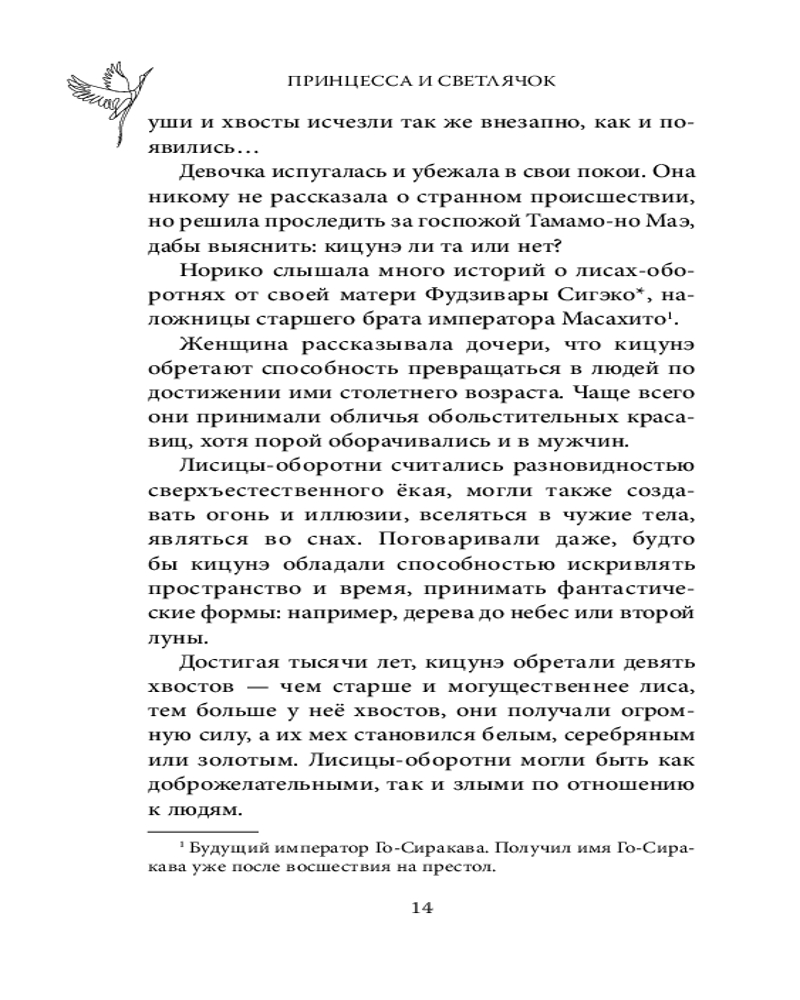 ПРИНЦЕССА И СВЕТЛЯЧОК

уши и хвосты исчезли так же внезапно, как и появились…

Девочка испугалась и убежала в свои покои. Она никому не рассказала о странном происшествии, но решила проследить за госпожой Тамамо-но Маэ, дабы выяснить: кицунэ ли та или нет?

Норико слышала много историй о лисах-оборотнях от своей матери Фудзивары Сигэко*, наложницы старшего брата императора Масахито¹.

Женщина рассказывала дочери, что кицунэ обретают способность превращаться в людей по достижении ими столетнего возраста. Чаще всего они принимали обличья обольстительных красавиц, хотя порой оборачивались и в мужчин.

Лисицы-оборотни считались разновидностью сверхъестественного ёкая, могли также создавать огонь и иллюзии, вселяться в чужие тела, являться во снах. Поговаривали даже, будто бы кицунэ обладали способностью искривлять пространство и время, принимать фантастические формы: например, дерева до небес или второй луны.

Достигая тысячи лет, кицунэ обретали девять хвостов — чем старше и могущественнее лиса, тем больше у неё хвостов, они получали огромную силу, а их мех становился белым, серебряным или золотым. Лисицы-оборотни могли быть как доброжелательными, так и злыми по отношению к людям.

¹ Будущий император Го-Сиракава. Получил имя Го-Сиракава уже после восшествия на престол.

14